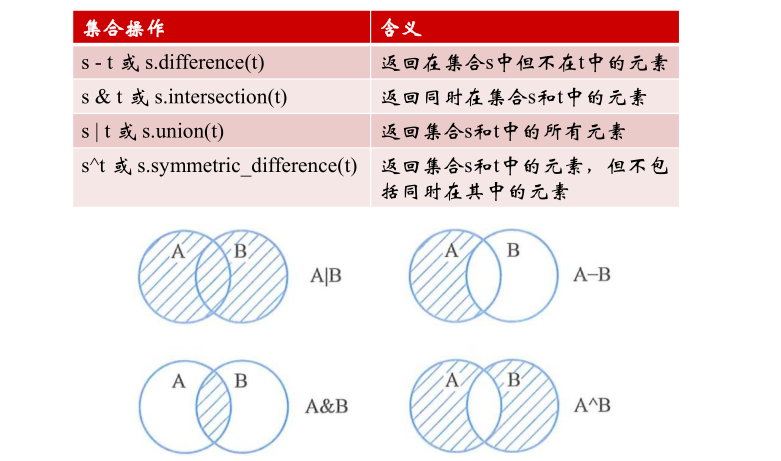 | 集合操作 | 含义 |
|---|---|
| s - t 或 s.difference(t) | 返回在集合s中但不在t中的元素 |
| s & t 或 s.intersection(t) | 返回同时在集合s和t中的元素 |
| s \| t 或 s.union(t) | 返回集合s和t中的所有元素 |
| s^t 或 s.symmetric_difference(t) | 返回集合s和t中的元素，但不包括同时在其中的元素 |

A B A|B

A B A−B

A B A&B

A B A^B